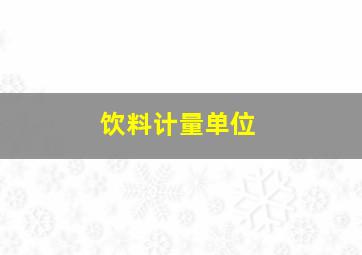 饮料计量单位